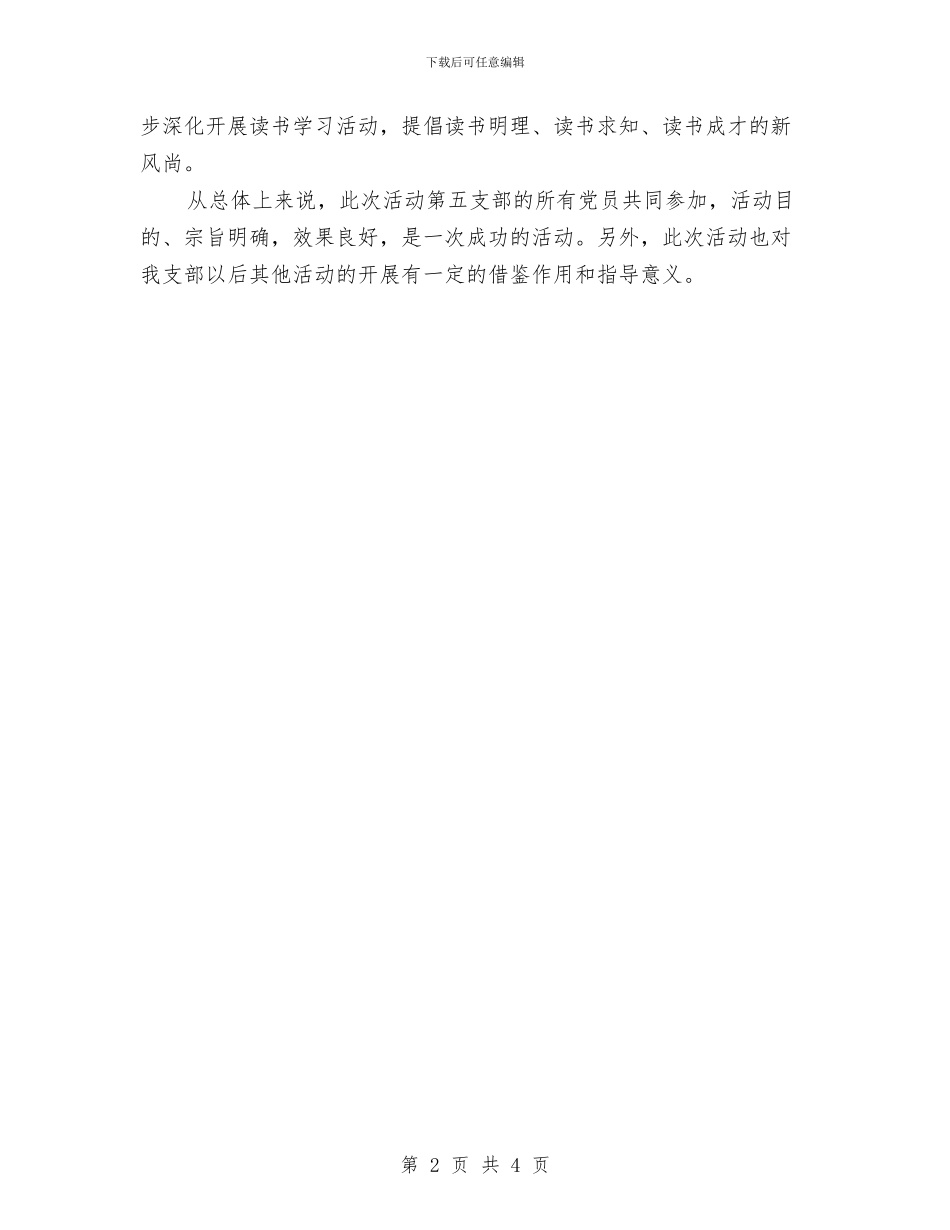 下载后可任意编辑

步深化开展读书学习活动，提倡读书明理、读书求知、读书成才的新风尚。

从总体上来说，此次活动第五支部的所有党员共同参加，活动目的、宗旨明确，效果良好，是一次成功的活动。另外，此次活动也对我支部以后其他活动的开展有一定的借鉴作用和指导意义。

第 2 页 共 4 页